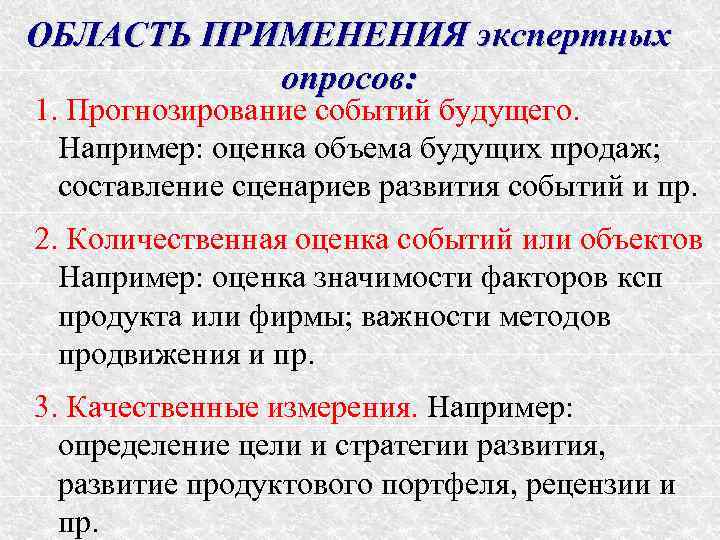 ОБЛАСТЬ ПРИМЕНЕНИЯ экспертных опросов:

1. Прогнозирование событий будущего. Например: оценка объема будущих продаж; составление сценариев развития событий и пр.

2. Количественная оценка событий или объектов Например: оценка значимости факторов ксп продукта или фирмы; важности методов продвижения и пр.

3. Качественные измерения. Например: определение цели и стратегии развития, развитие продуктового портфеля, рецензии и пр.